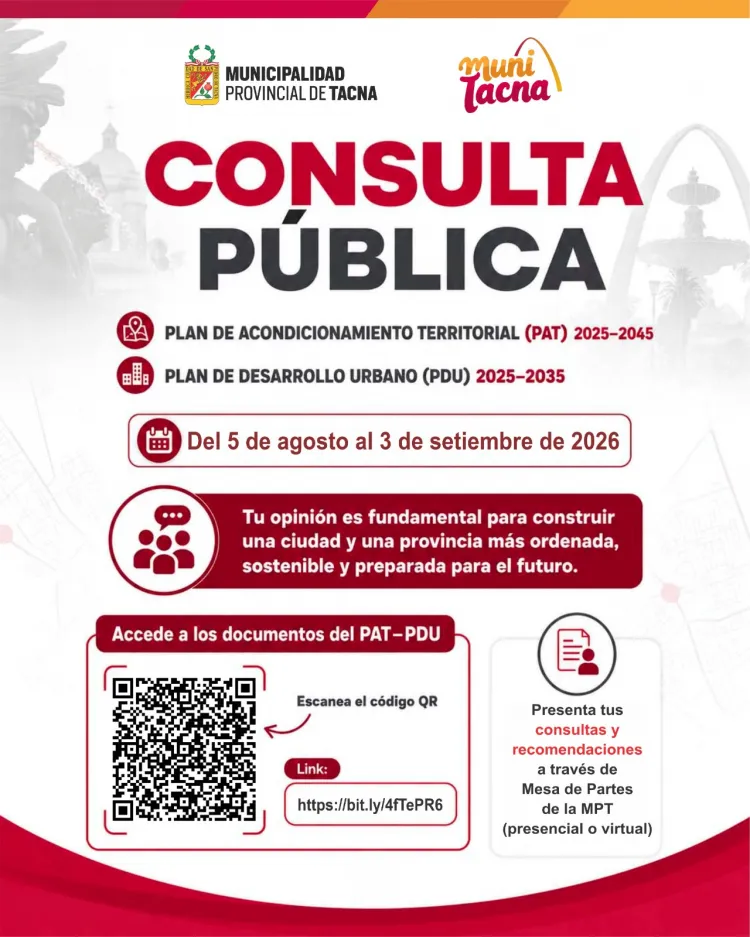 MUNICIPALIDAD PROVINCIAL DE TACNA

muni Tacna

CONSULTA PÚBLICA

PLAN DE ACONDICIONAMIENTO TERRITORIAL (PAT) 2025–2045

PLAN DE DESARROLLO URBANO (PDU) 2025–2035

Del 5 de agosto al 3 de setiembre de 2026

Tu opinión es fundamental para construir una ciudad y una provincia más ordenada, sostenible y preparada para el futuro.

Accede a los documentos del PAT–PDU

Escanea el código QR

Link:

https://bit.ly/4fTePR6

Presenta tus consultas y recomendaciones a través de Mesa de Partes de la MPT (presencial o virtual)